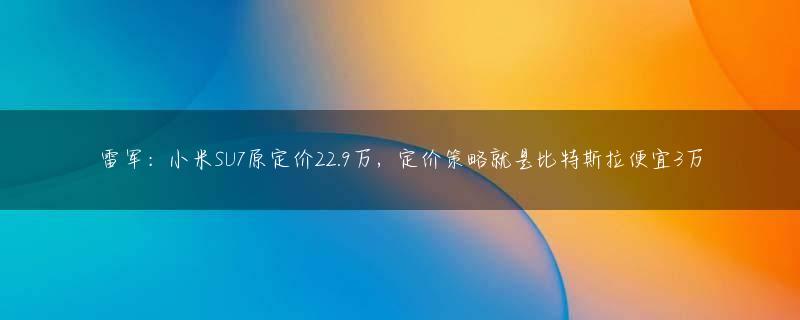 雷军：小米SU7原定价22.9万，定价策略就是比特斯拉便宜3万